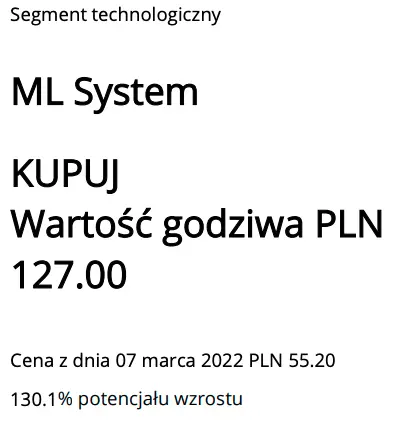 Segment technologiczny

ML System

KUPUJ
Wartość godziwa PLN 127.00

Cena z dnia 07 marca 2022 PLN 55.20

130.1% potencjału wzrostu